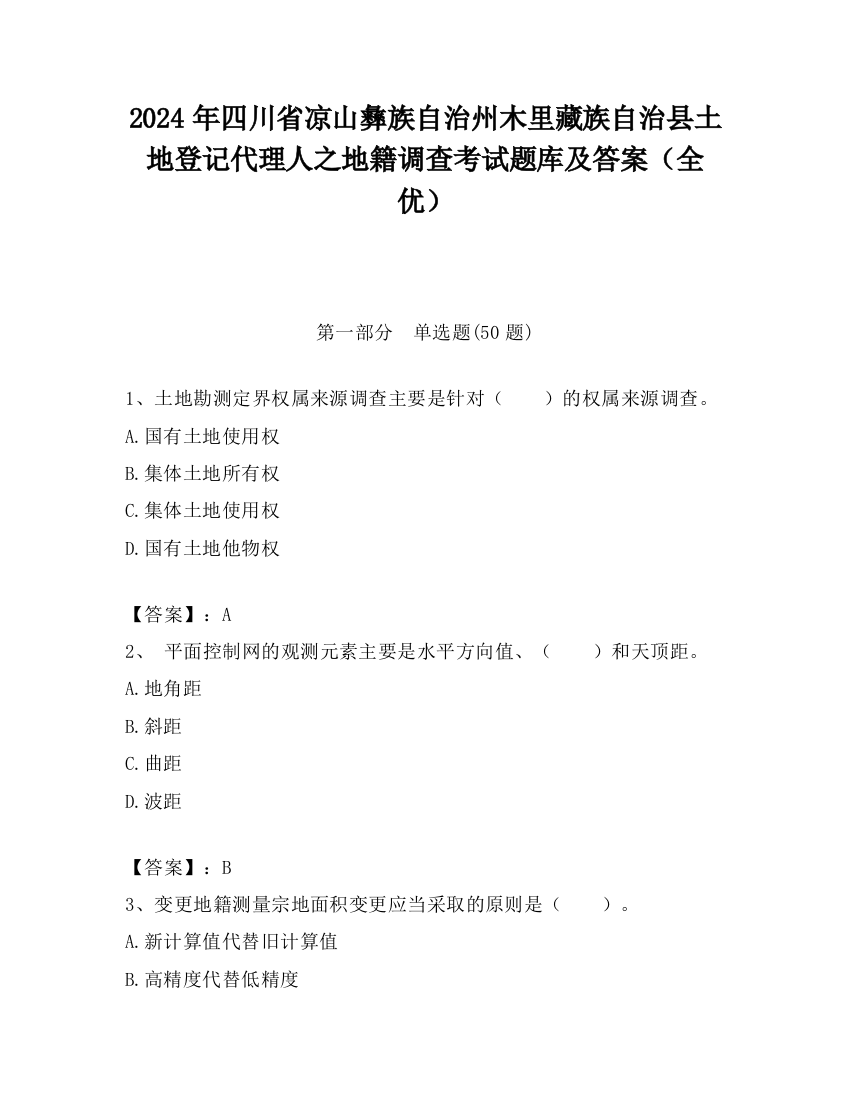 2024 年四川省凉山彝族自治州木里藏族自治县土地登记代理人之地籍调查考试题库及答案（全优）

第一部分　单选题(50 题)

1、土地勘测定界权属来源调查主要是针对（　　）的权属来源调查。

A.国有土地使用权

B.集体土地所有权

C.集体土地使用权

D.国有土地他物权

【答案】：A

2、 平面控制网的观测元素主要是水平方向值、（　　）和天顶距。

A.地角距

B.斜距

C.曲距

D.波距

【答案】：B

3、变更地籍测量宗地面积变更应当采取的原则是（　　）。

A.新计算值代替旧计算值

B.高精度代替低精度